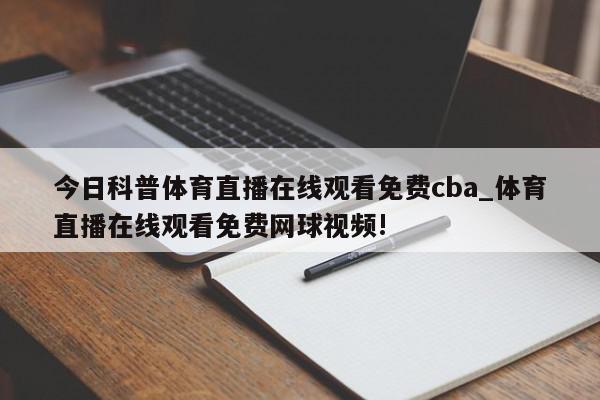 今日科普体育直播在线观看免费cba_体育直播在线观看免费网球视频!